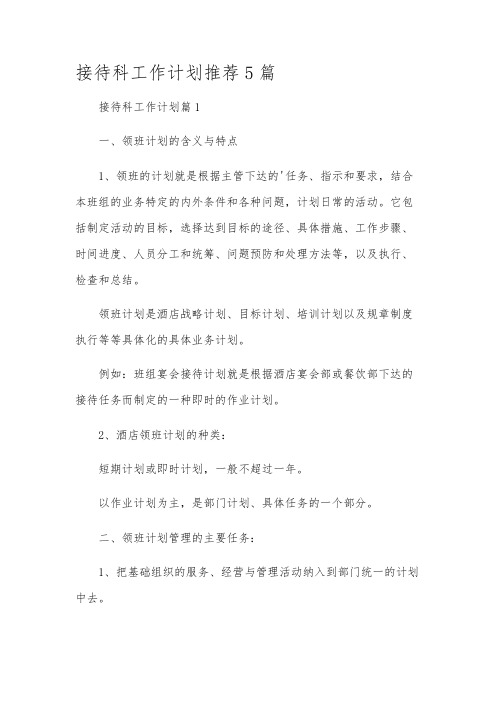 接待科工作计划推荐5篇

接待科工作计划篇1

一、领班计划的含义与特点

1、领班的计划就是根据主管下达的'任务、指示和要求，结合本班组的业务特定的内外条件和各种问题，计划日常的活动。它包括制定活动的目标，选择达到目标的途径、具体措施、工作步骤、时间进度、人员分工和统筹、问题预防和处理方法等，以及执行、检查和总结。

领班计划是酒店战略计划、目标计划、培训计划以及规章制度执行等等具体化的具体业务计划。

例如：班组宴会接待计划就是根据酒店宴会部或餐饮部下达的接待任务而制定的一种即时的作业计划。

2、酒店领班计划的种类：

短期计划或即时计划，一般不超过一年。

以作业计划为主，是部门计划、具体任务的一个部分。

二、领班计划管理的主要任务：

1、把基础组织的服务、经营与管理活动纳入到部门统一的计划中去。